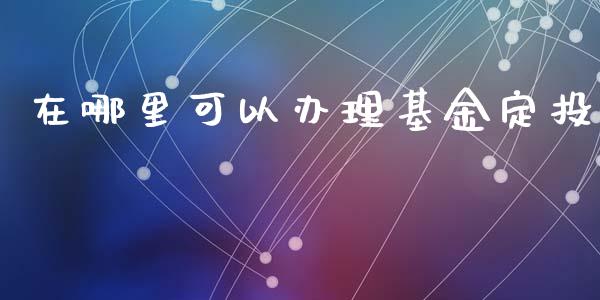 在哪里可以办理基金定投